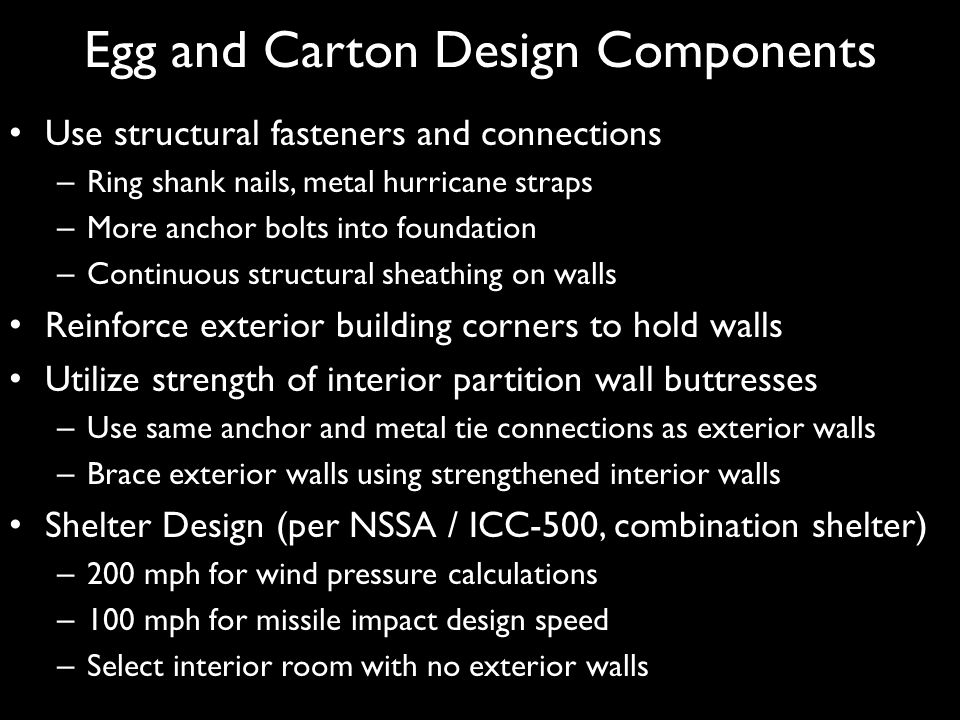 Egg and Carton Design Components

• Use structural fasteners and connections
– Ring shank nails, metal hurricane straps
– More anchor bolts into foundation
– Continuous structural sheathing on walls
• Reinforce exterior building corners to hold walls
• Utilize strength of interior partition wall buttresses
– Use same anchor and metal tie connections as exterior walls
– Brace exterior walls using strengthened interior walls
• Shelter Design (per NSSA / ICC-500, combination shelter)
– 200 mph for wind pressure calculations
– 100 mph for missile impact design speed
– Select interior room with no exterior walls